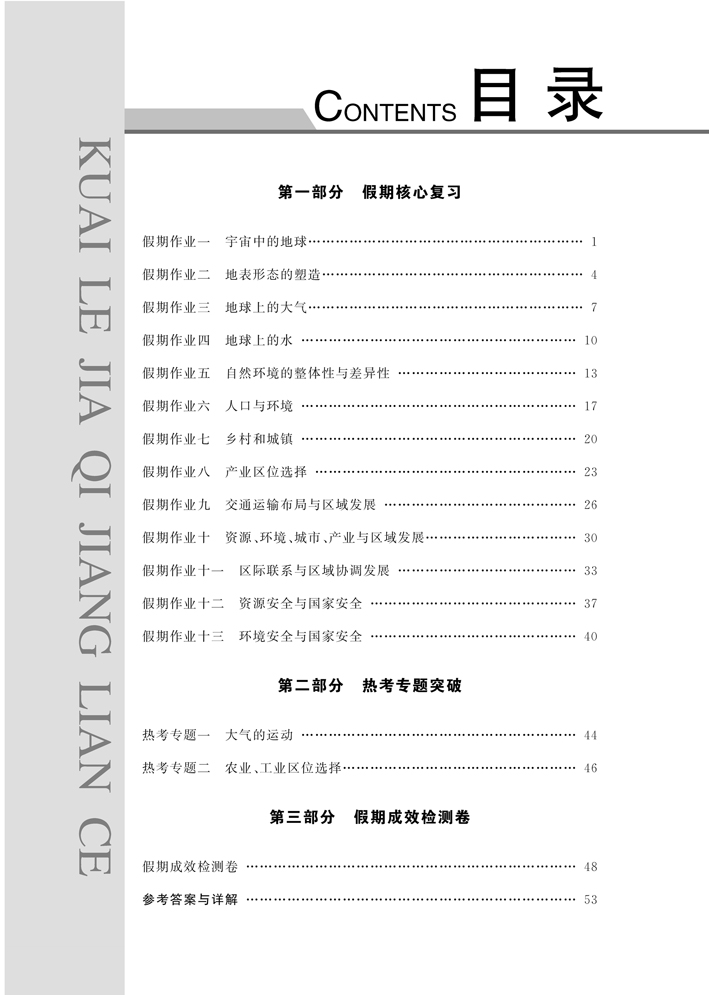 KUAI LE JIA QI JIANG LIAN CE

CONTENTS 目录

第一部分 假期核心复习

假期作业一 宇宙中的地球 …… 1
假期作业二 地表形态的塑造 …… 4
假期作业三 地球上的大气 …… 7
假期作业四 地球上的水 …… 10
假期作业五 自然环境的整体性与差异性 …… 13
假期作业六 人口与环境 …… 17
假期作业七 乡村和城镇 …… 20
假期作业八 产业区位选择 …… 23
假期作业九 交通运输布局与区域发展 …… 26
假期作业十 资源、环境、城市、产业与区域发展 …… 30
假期作业十一 区际联系与区域协调发展 …… 33
假期作业十二 资源安全与国家安全 …… 37
假期作业十三 环境安全与国家安全 …… 40

第二部分 热考专题突破

热考专题一 大气的运动 …… 44
热考专题二 农业、工业区位选择 …… 46

第三部分 假期成效检测卷

假期成效检测卷 …… 48
参考答案与详解 …… 53